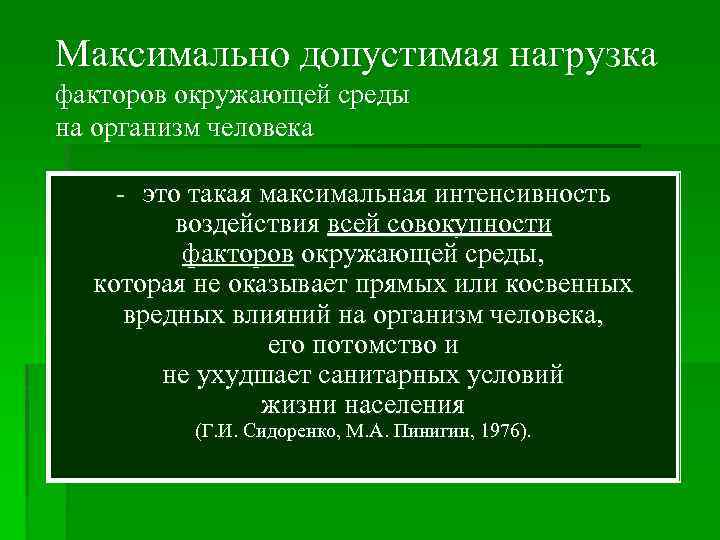 Максимально допустимая нагрузка
факторов окружающей среды
на организм человека

- это такая максимальная интенсивность воздействия всей совокупности факторов окружающей среды, которая не оказывает прямых или косвенных вредных влияний на организм человека, его потомство и не ухудшает санитарных условий жизни населения
(Г.И. Сидоренко, М.А. Пинигин, 1976).